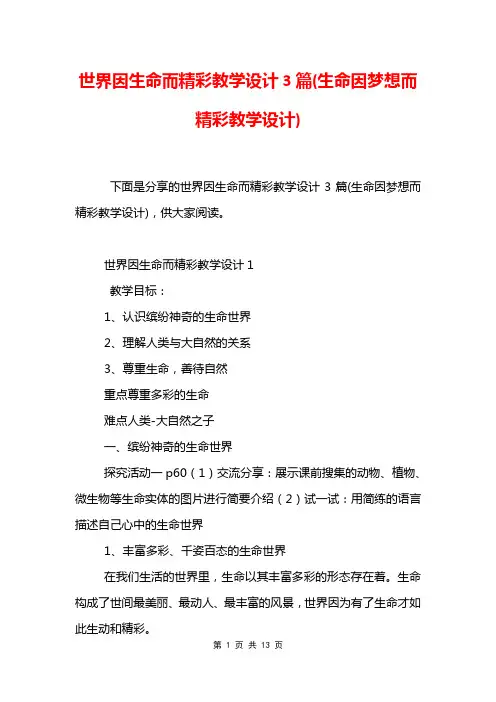 世界因生命而精彩教学设计 3 篇(生命因梦想而精彩教学设计)

下面是分享的世界因生命而精彩教学设计 3 篇(生命因梦想而精彩教学设计)，供大家阅读。

世界因生命而精彩教学设计 1

教学目标：

1、认识缤纷神奇的生命世界

2、理解人类与大自然的关系

3、尊重生命，善待自然

重点尊重多彩的生命

难点人类-大自然之子

一、缤纷神奇的生命世界

探究活动一 p60（1）交流分享：展示课前搜集的动物、植物、微生物等生命实体的图片进行简要介绍（2）试一试：用简练的语言描述自己心中的生命世界

1、丰富多彩、千姿百态的生命世界

在我们生活的世界里，生命以其丰富多彩的形态存在着。生命构成了世间最美丽、最动人、最丰富的风景，世界因为有了生命才如此生动和精彩。

第 1 页 共 13 页